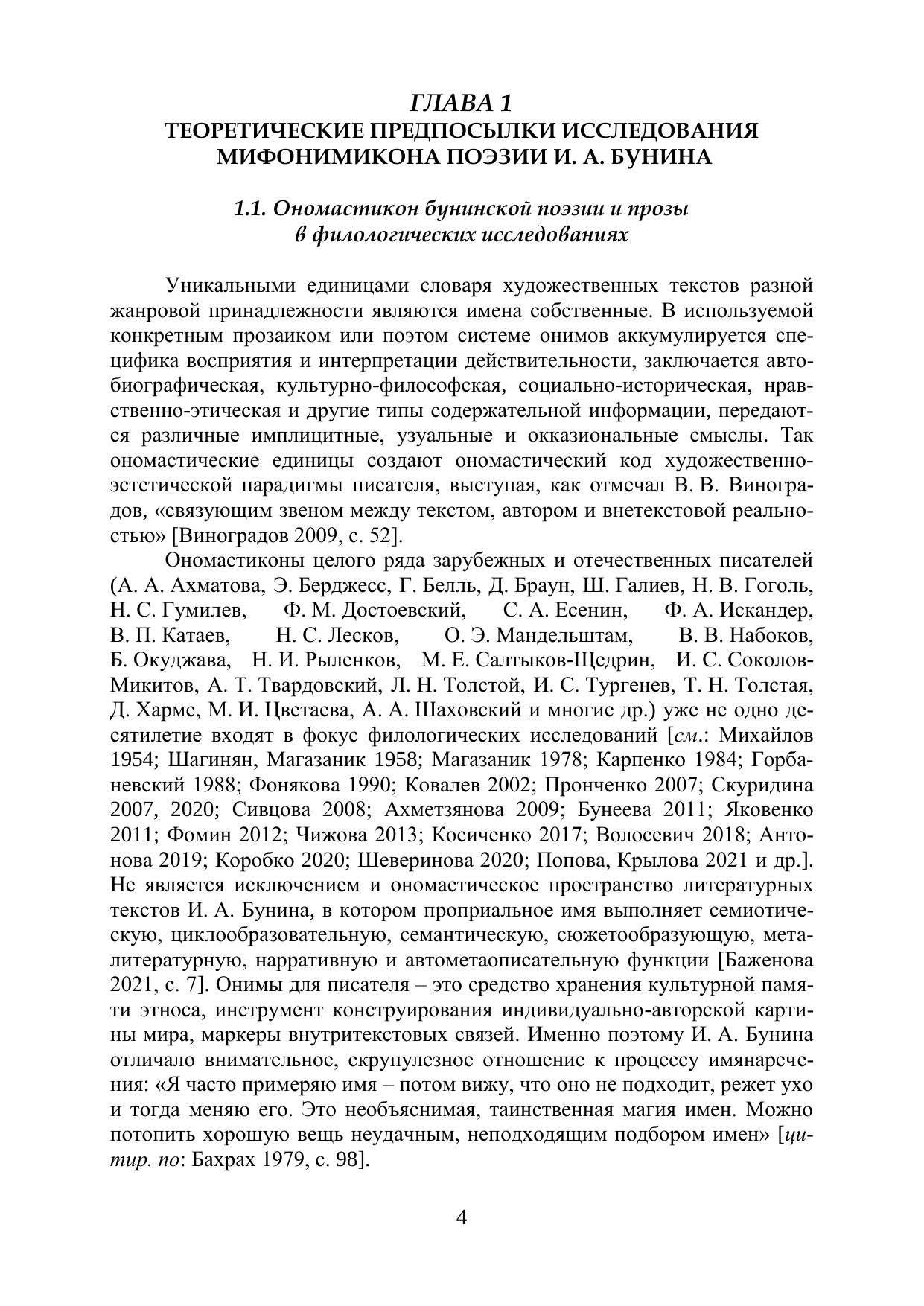 ГЛАВА 1
ТЕОРЕТИЧЕСКИЕ ПРЕДПОСЫЛКИ ИССЛЕДОВАНИЯ МИФОНИМИКОНА ПОЭЗИИ И. А. БУНИНА

1.1. Ономастикон бунинской поэзии и прозы в филологических исследованиях

Уникальными единицами словаря художественных текстов разной жанровой принадлежности являются имена собственные. В используемой конкретным прозаиком или поэтом системе онимов аккумулируется специфика восприятия и интерпретации действительности, заключается автобиографическая, культурно-философская, социально-историческая, нравственно-этическая и другие типы содержательной информации, передаются различные имплицитные, узуальные и окказиональные смыслы. Так ономастические единицы создают ономастический код художественно-эстетической парадигмы писателя, выступая, как отмечал В. В. Виноградов, «связующим звеном между текстом, автором и внетекстовой реальностью» [Виноградов 2009, с. 52].

Ономастиконы целого ряда зарубежных и отечественных писателей (А. А. Ахматова, Э. Берджесс, Г. Белль, Д. Браун, Ш. Галиев, Н. В. Гоголь, Н. С. Гумилев, Ф. М. Достоевский, С. А. Есенин, Ф. А. Искандер, В. П. Катаев, Н. С. Лесков, О. Э. Мандельштам, В. В. Набоков, Б. Окуджава, Н. И. Рыленков, М. Е. Салтыков-Щедрин, И. С. Соколов-Микитов, А. Т. Твардовский, Л. Н. Толстой, И. С. Тургенев, Т. Н. Толстая, Д. Хармс, М. И. Цветаева, А. А. Шаховский и многие др.) уже не одно десятилетие входят в фокус филологических исследований [см.: Михайлов 1954; Шагинян, Магазаник 1958; Магазаник 1978; Карпенко 1984; Горбаневский 1988; Фонякова 1990; Ковалев 2002; Пронченко 2007; Скуридина 2007, 2020; Сивцова 2008; Ахметзянова 2009; Бунеева 2011; Яковенко 2011; Фомин 2012; Чижова 2013; Косиченко 2017; Волосевич 2018; Антонова 2019; Коробко 2020; Шеверинова 2020; Попова, Крылова 2021 и др.]. Не является исключением и ономастическое пространство литературных текстов И. А. Бунина, в котором проприальное имя выполняет семиотическую, циклообразовательную, семантическую, сюжетообразующую, металитературную, нарративную и автометаописательную функции [Баженова 2021, с. 7]. Онимы для писателя – это средство хранения культурной памяти этноса, инструмент конструирования индивидуально-авторской картины мира, маркеры внутритекстовых связей. Именно поэтому И. А. Бунина отличало внимательное, скрупулезное отношение к процессу имянаречения: «Я часто примеряю имя – потом вижу, что оно не подходит, режет ухо и тогда меняю его. Это необъяснимая, таинственная магия имен. Можно потопить хорошую вещь неудачным, неподходящим подбором имен» [цитир. по: Бахрах 1979, с. 98].

4